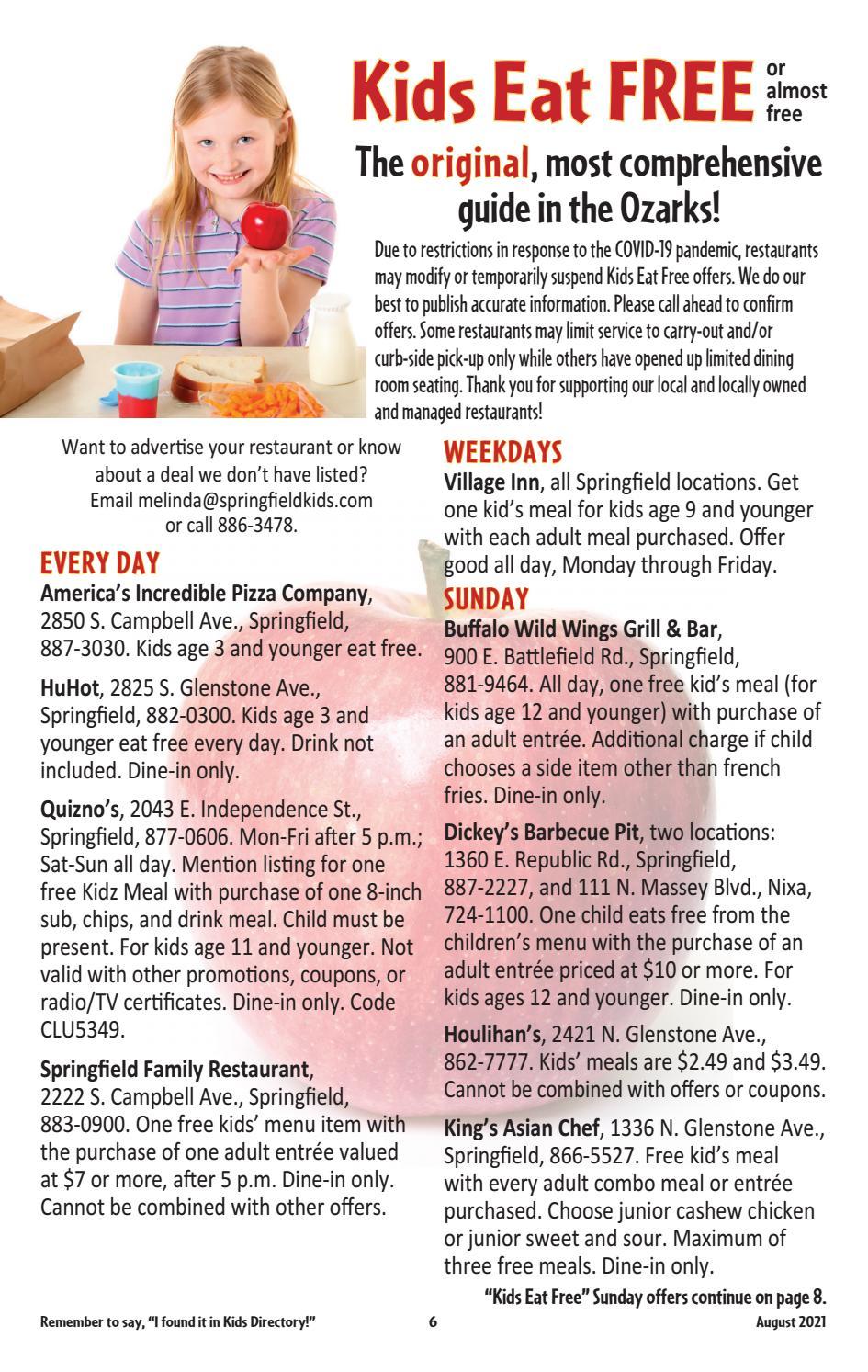 Kids Eat FREE or almost free

The original, most comprehensive guide in the Ozarks!

Due to restrictions in response to the COVID-19 pandemic, restaurants may modify or temporarily suspend Kids Eat Free offers. We do our best to publish accurate information. Please call ahead to confirm offers. Some restaurants may limit service to carry-out and/or curb-side pick-up only while others have opened up limited dining room seating. Thank you for supporting our local and locally owned and managed restaurants!

Want to advertise your restaurant or know about a deal we don't have listed? Email melinda@springfieldkids.com or call 886-3478.

EVERY DAY

America's Incredible Pizza Company, 2850 S. Campbell Ave., Springfield, 887-3030. Kids age 3 and younger eat free.

HuHot, 2825 S. Glenstone Ave., Springfield, 882-0300. Kids age 3 and younger eat free every day. Drink not included. Dine-in only.

Quizno's, 2043 E. Independence St., Springfield, 877-0606. Mon-Fri after 5 p.m.; Sat-Sun all day. Mention listing for one free Kidz Meal with purchase of one 8-inch sub, chips, and drink meal. Child must be present. For kids age 11 and younger. Not valid with other promotions, coupons, or radio/TV certificates. Dine-in only. Code CLU5349.

Springfield Family Restaurant, 2222 S. Campbell Ave., Springfield, 883-0900. One free kids' menu item with the purchase of one adult entrée valued at $7 or more, after 5 p.m. Dine-in only. Cannot be combined with other offers.

WEEKDAYS

Village Inn, all Springfield locations. Get one kid's meal for kids age 9 and younger with each adult meal purchased. Offer good all day, Monday through Friday.

SUNDAY

Buffalo Wild Wings Grill & Bar, 900 E. Battlefield Rd., Springfield, 881-9464. All day, one free kid's meal (for kids age 12 and younger) with purchase of an adult entrée. Additional charge if child chooses a side item other than french fries. Dine-in only.

Dickey's Barbecue Pit, two locations: 1360 E. Republic Rd., Springfield, 887-2227, and 111 N. Massey Blvd., Nixa, 724-1100. One child eats free from the children's menu with the purchase of an adult entrée priced at $10 or more. For kids ages 12 and younger. Dine-in only.

Houlihan's, 2421 N. Glenstone Ave., 862-7777. Kids' meals are $2.49 and $3.49. Cannot be combined with offers or coupons.

King's Asian Chef, 1336 N. Glenstone Ave., Springfield, 866-5527. Free kid's meal with every adult combo meal or entrée purchased. Choose junior cashew chicken or junior sweet and sour. Maximum of three free meals. Dine-in only.

"Kids Eat Free" Sunday offers continue on page 8.

Remember to say, "I found it in Kids Directory!" 6 August 2021